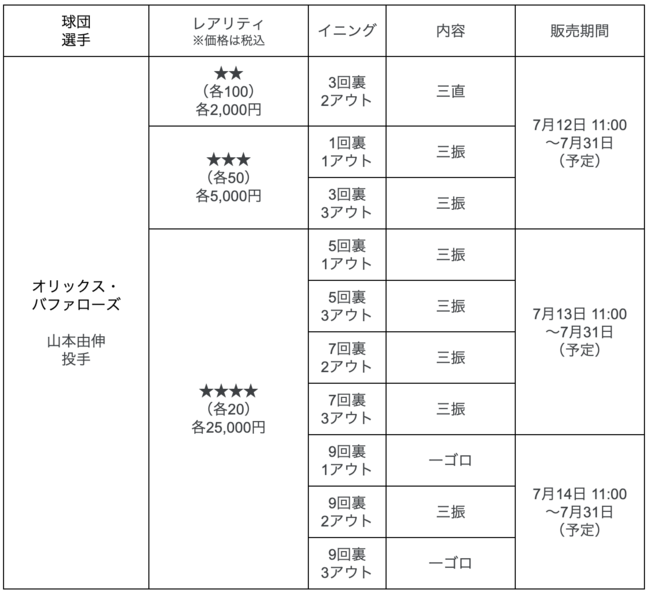 | 球団 選手 | レアリティ ※価格は税込 | イニング | 内容 | 販売期間 |
|---|---|---|---|---|
| オリックス・バファローズ 山本由伸 投手 | ★★ （各100） 各2,000円 | 3回裏 2アウト | 三直 | 7月12日 11:00 ～7月31日 （予定） |
| | ★★★ （各50） 各5,000円 | 1回裏 1アウト | 三振 | |
| | | 3回裏 3アウト | 三振 | |
| | ★★★★ （各20） 各25,000円 | 5回裏 1アウト | 三振 | 7月13日 11:00 ～7月31日 （予定） |
| | | 5回裏 3アウト | 三振 | |
| | | 7回裏 2アウト | 三振 | |
| | | 7回裏 3アウト | 三振 | |
| | | 9回裏 1アウト | 一ゴロ | 7月14日 11:00 ～7月31日 （予定） |
| | | 9回裏 2アウト | 三振 | |
| | | 9回裏 3アウト | 一ゴロ | |